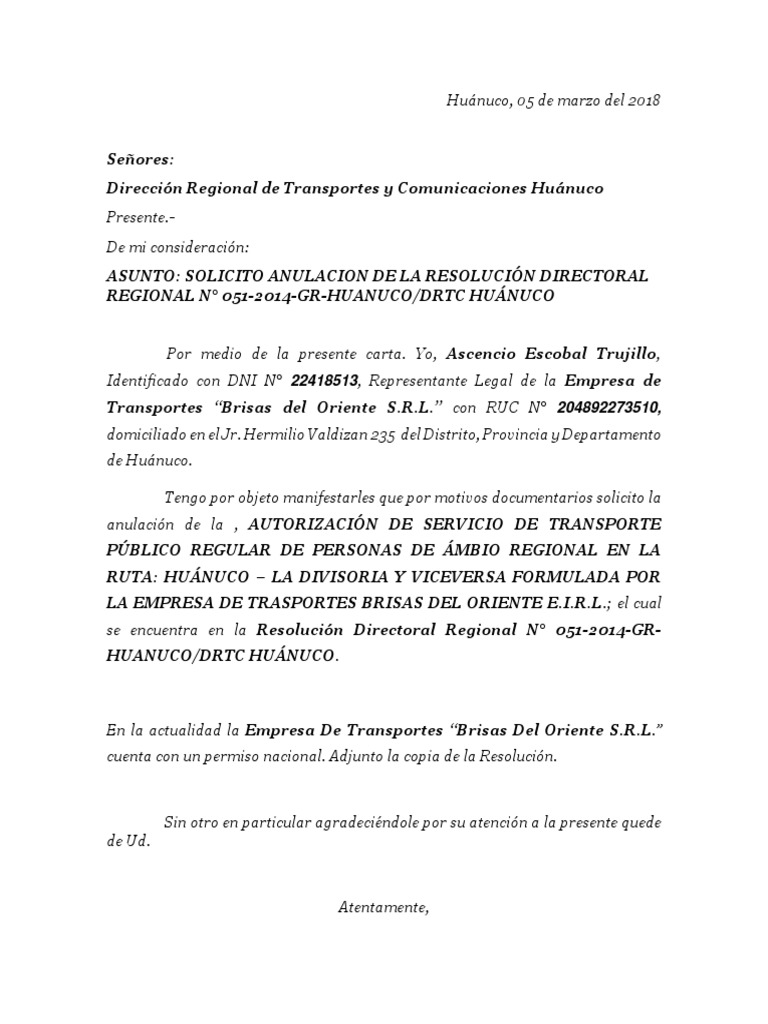 Huánuco, 05 de marzo del 2018

Señores:

Dirección Regional de Transportes y Comunicaciones Huánuco

Presente.-

De mi consideración:

ASUNTO: SOLICITO ANULACION DE LA RESOLUCIÓN DIRECTORAL REGIONAL N° 051-2014-GR-HUANUCO/DRTC HUÁNUCO

Por medio de la presente carta. Yo, Ascencio Escobal Trujillo, Identificado con DNI N° 22418513, Representante Legal de la Empresa de Transportes "Brisas del Oriente S.R.L." con RUC N° 204892273510, domiciliado en el Jr. Hermilio Valdizan 235 del Distrito, Provincia y Departamento de Huánuco.

Tengo por objeto manifestarles que por motivos documentarios solicito la anulación de la , AUTORIZACIÓN DE SERVICIO DE TRANSPORTE PÚBLICO REGULAR DE PERSONAS DE ÁMBIO REGIONAL EN LA RUTA: HUÁNUCO – LA DIVISORIA Y VICEVERSA FORMULADA POR LA EMPRESA DE TRASPORTES BRISAS DEL ORIENTE E.I.R.L.; el cual se encuentra en la Resolución Directoral Regional N° 051-2014-GR-HUANUCO/DRTC HUÁNUCO.

En la actualidad la Empresa De Transportes "Brisas Del Oriente S.R.L." cuenta con un permiso nacional. Adjunto la copia de la Resolución.

Sin otro en particular agradeciéndole por su atención a la presente quede de Ud.

Atentamente,